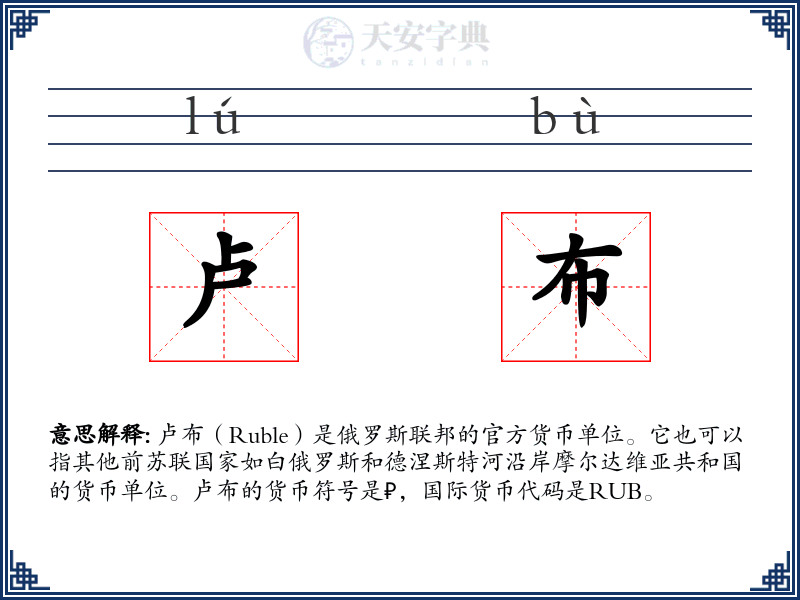 天安字典
tanzidian

lú bù

卢 布

意思解释: 卢布（Ruble）是俄罗斯联邦的官方货币单位。它也可以指其他前苏联国家如白俄罗斯和德涅斯特河沿岸摩尔达维亚共和国的货币单位。卢布的货币符号是₽，国际货币代码是RUB。